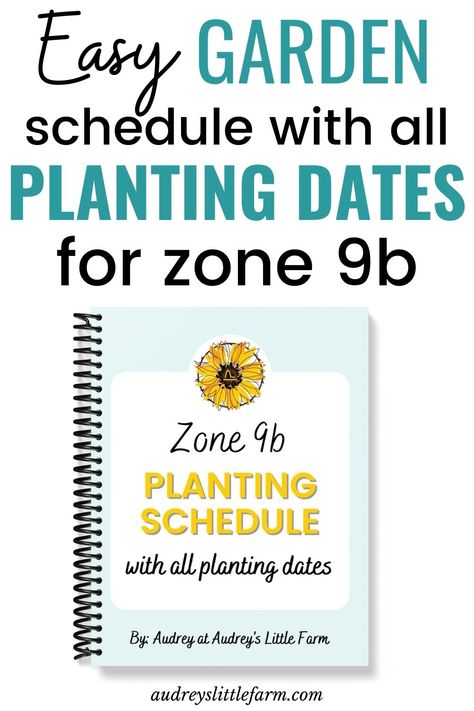 Easy GARDEN schedule with all PLANTING DATES for zone 9b

Zone 9b

PLANTING SCHEDULE

with all planting dates

By: Audrey at Audrey's Little Farm

audreyslittlefarm.com